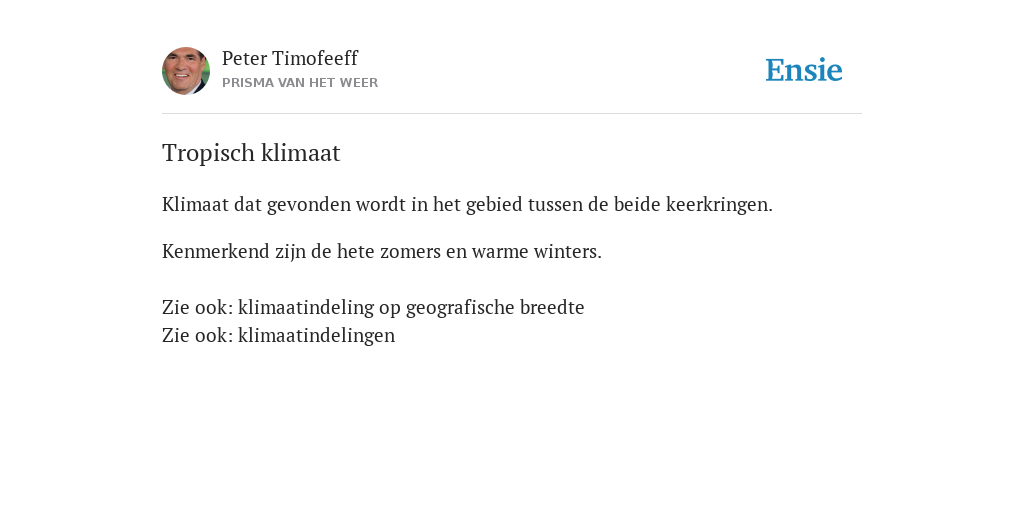 Peter Timofeeff
PRISMA VAN HET WEER

Ensie

Tropisch klimaat

Klimaat dat gevonden wordt in het gebied tussen de beide keerkringen.

Kenmerkend zijn de hete zomers en warme winters.

Zie ook: klimaatindeling op geografische breedte
Zie ook: klimaatindelingen